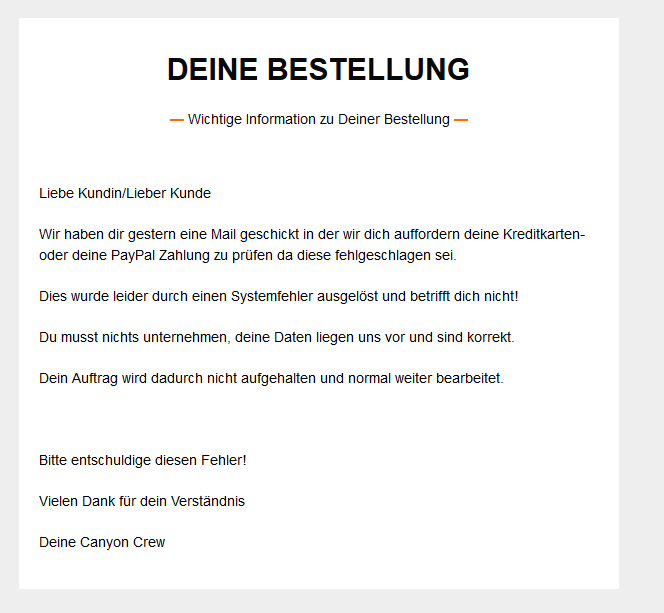 DEINE BESTELLUNG

— Wichtige Information zu Deiner Bestellung —

Liebe Kundin/Lieber Kunde

Wir haben dir gestern eine Mail geschickt in der wir dich auffordern deine Kreditkarten- oder deine PayPal Zahlung zu prüfen da diese fehlgeschlagen sei.

Dies wurde leider durch einen Systemfehler ausgelöst und betrifft dich nicht!

Du musst nichts unternehmen, deine Daten liegen uns vor und sind korrekt.

Dein Auftrag wird dadurch nicht aufgehalten und normal weiter bearbeitet.

Bitte entschuldige diesen Fehler!

Vielen Dank für dein Verständnis

Deine Canyon Crew